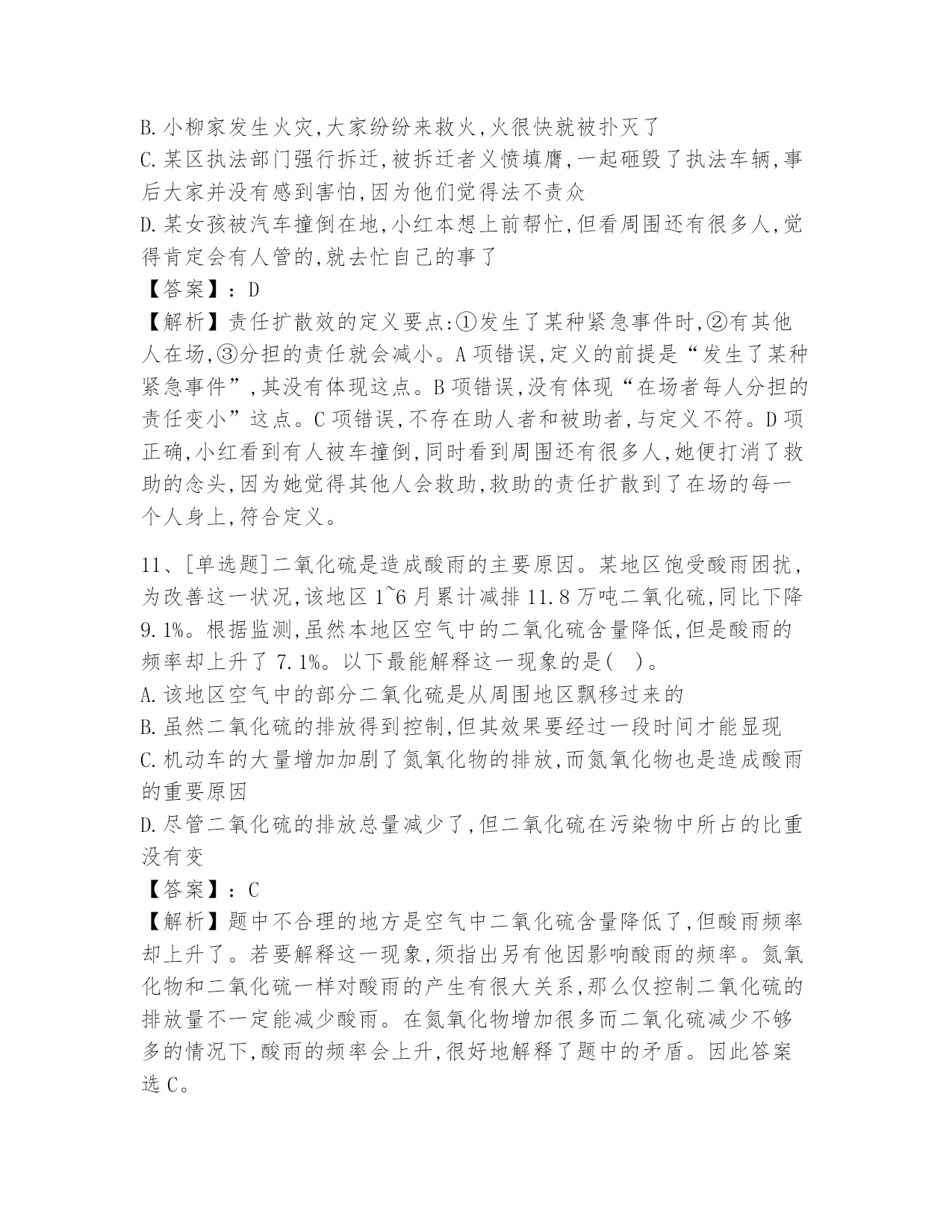 B.小柳家发生火灾,大家纷纷来救火,火很快就被扑灭了
C.某区执法部门强行拆迁,被拆迁者义愤填膺,一起砸毁了执法车辆,事后大家并没有感到害怕,因为他们觉得法不责众
D.某女孩被汽车撞倒在地,小红本想上前帮忙,但看周围还有很多人,觉得肯定会有人管的,就去忙自己的事了
【答案】:D
【解析】责任扩散效的定义要点:①发生了某种紧急事件时,②有其他人在场,③分担的责任就会减小。A项错误,定义的前提是“发生了某种紧急事件”,其没有体现这点。B项错误,没有体现“在场者每人分担的责任变小”这点。C项错误,不存在助人者和被助者,与定义不符。D项正确,小红看到有人被车撞倒,同时看到周围还有很多人,她便打消了救助的念头,因为她觉得其他人会救助,救助的责任扩散到了在场的每一个人身上,符合定义。

11、[单选题]二氧化硫是造成酸雨的主要原因。某地区饱受酸雨困扰,为改善这一状况,该地区1~6月累计减排11.8万吨二氧化硫,同比下降9.1%。根据监测,虽然本地区空气中的二氧化硫含量降低,但是酸雨的频率却上升了7.1%。以下最能解释这一现象的是( )。
A.该地区空气中的部分二氧化硫是从周围地区飘移过来的
B.虽然二氧化硫的排放得到控制,但其效果要经过一段时间才能显现
C.机动车的大量增加加剧了氮氧化物的排放,而氮氧化物也是造成酸雨的重要原因
D.尽管二氧化硫的排放总量减少了,但二氧化硫在污染物中所占的比重没有变
【答案】:C
【解析】题中不合理的地方是空气中二氧化硫含量降低了,但酸雨频率却上升了。若要解释这一现象,须指出另有他因影响酸雨的频率。氮氧化物和二氧化硫一样对酸雨的产生有很大关系,那么仅控制二氧化硫的排放量不一定能减少酸雨。在氮氧化物增加很多而二氧化硫减少不够多的情况下,酸雨的频率会上升,很好地解释了题中的矛盾。因此答案选C。